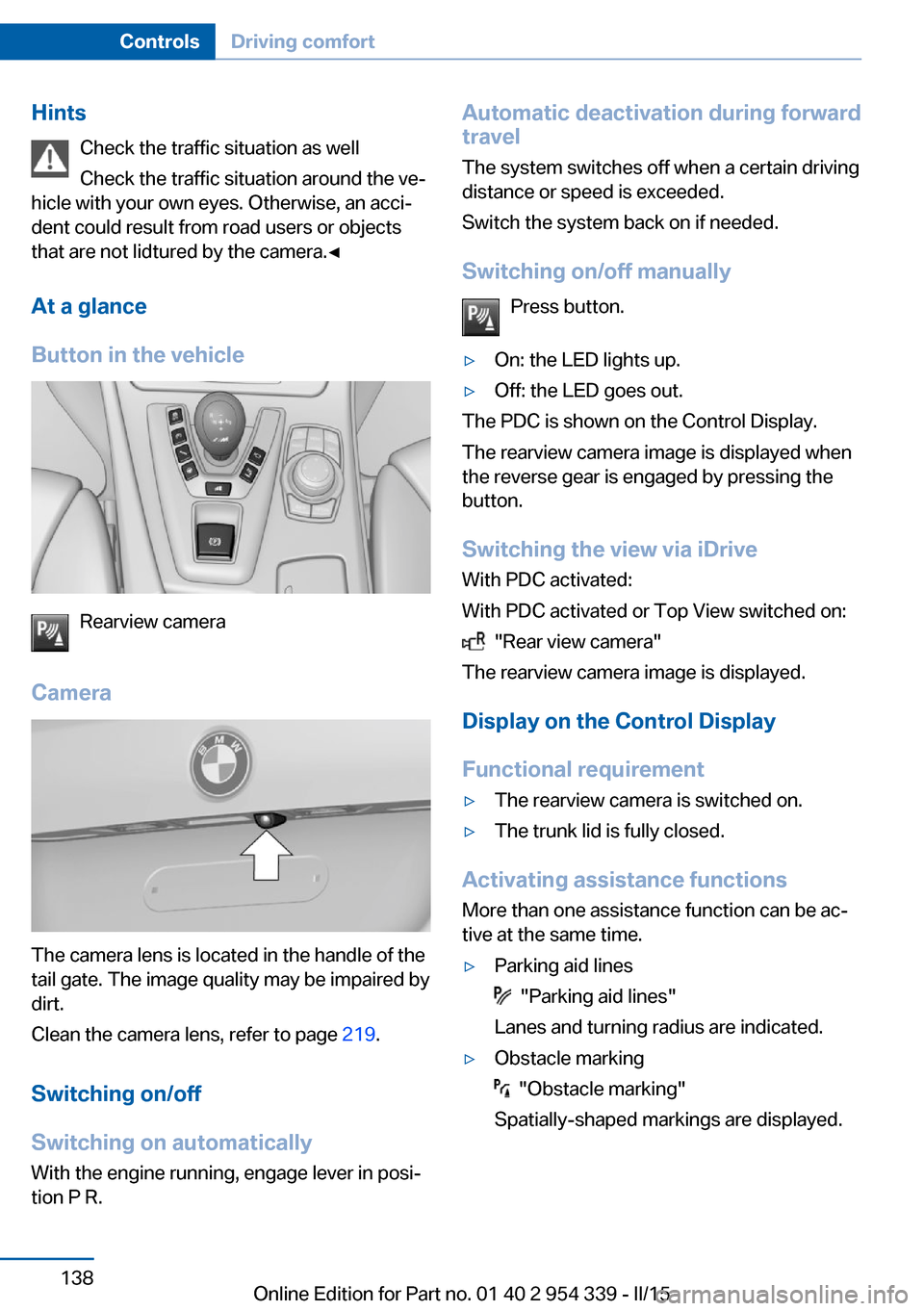 Controls Driving comfort

Hints

Check the traffic situation as well

Check the traffic situation around the vehicle with your own eyes. Otherwise, an accident could result from road users or objects that are not lidtured by the camera.◄

At a glance

Button in the vehicle

Rearview camera

Camera

The camera lens is located in the handle of the tail gate. The image quality may be impaired by dirt.

Clean the camera lens, refer to page 219.

Switching on/off

Switching on automatically

With the engine running, engage lever in position P R.

Automatic deactivation during forward travel

The system switches off when a certain driving distance or speed is exceeded.

Switch the system back on if needed.

Switching on/off manually

Press button.

▷ On: the LED lights up.
▷ Off: the LED goes out.

The PDC is shown on the Control Display.

The rearview camera image is displayed when the reverse gear is engaged by pressing the button.

Switching the view via iDrive

With PDC activated:

With PDC activated or Top View switched on:

"Rear view camera"

The rearview camera image is displayed.

Display on the Control Display

Functional requirement

▷ The rearview camera is switched on.
▷ The trunk lid is fully closed.

Activating assistance functions

More than one assistance function can be active at the same time.

▷ Parking aid lines
"Parking aid lines"
Lanes and turning radius are indicated.
▷ Obstacle marking
"Obstacle marking"
Spatially-shaped markings are displayed.

138

Online Edition for Part no. 01 40 2 954 339 - II/15

carmanualsonline.info